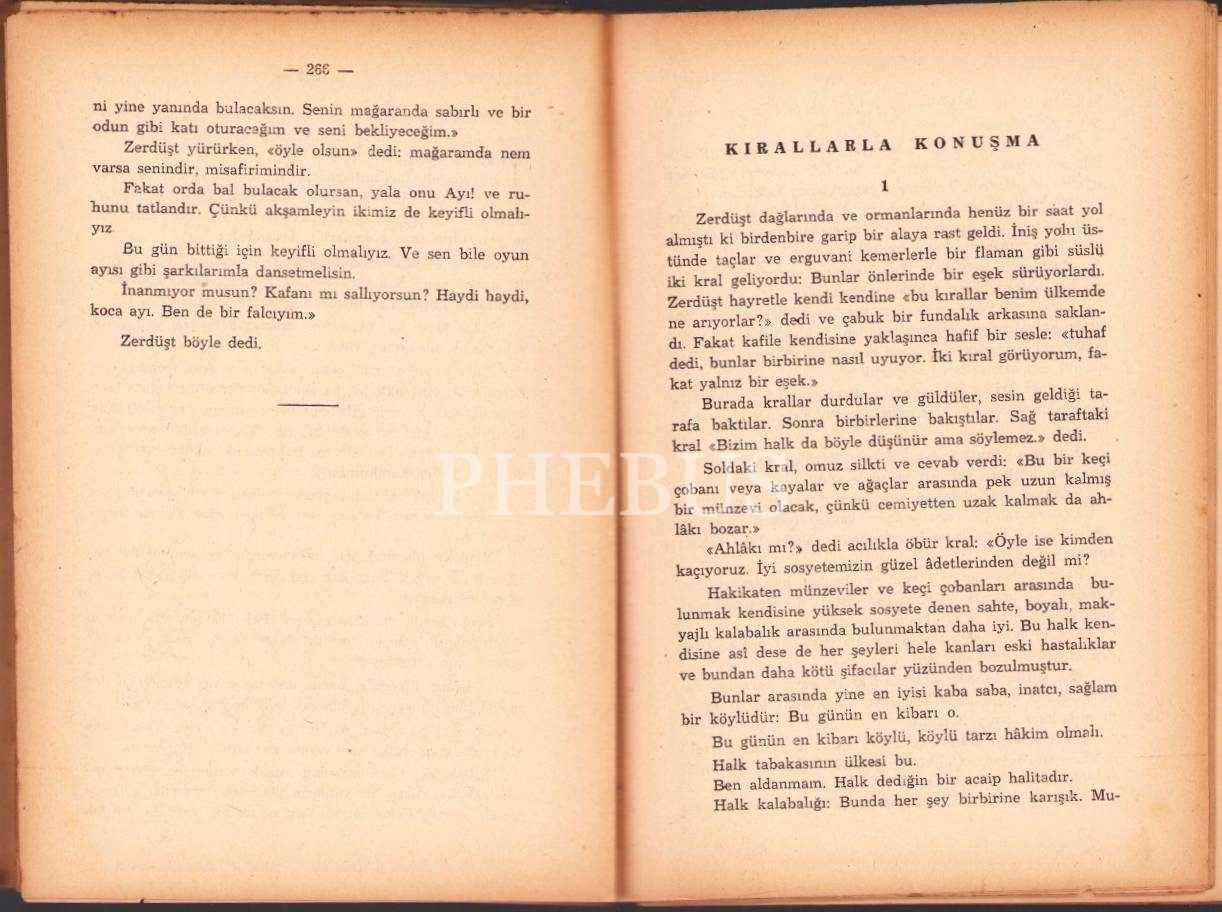 — 266 —

ni yine yanında bulacaksın. Senin mağaranda sabırlı ve bir odun gibi katı oturacağım ve seni bekliyeceğim.»

Zerdüşt yürürken, «öyle olsun» dedi: mağaramda nem varsa senindir, misafirimindir.

Fakat orda bal bulacak olursan, yala onu Ayı! ve ruhunu tatlandır. Çünkü akşamleyin ikimiz de keyifli olmalıyız.

Bu gün bittiği için keyifli olmalıyız. Ve sen bile oyun ayısı gibi şarkılarımla dansetmelisin.

İnanmıyor musun? Kafanı mı sallıyorsun? Haydi haydi, koca ayı. Ben de bir falcıyım.»

Zerdüşt böyle dedi.

KIRALLARLA KONUŞMA

1

Zerdüşt dağlarında ve ormanlarında henüz bir saat yol almıştı ki birdenbire garip bir alaya rast geldi. İniş yolu üstünde taçlar ve erguvani kemerlerle bir flaman gibi süslü iki kral geliyordu: Bunlar önlerinde bir eşek sürüyorlardı. Zerdüşt hayretle kendi kendine «bu kırallar benim ülkemde ne arıyorlar?» dedi ve çabuk bir fundalık arkasına saklandı. Fakat kafile kendisine yaklaşınca hafif bir sesle: «tuhaf dedi, bunlar birbirine nasıl uyuyor. İki kıral görüyorum, fakat yalnız bir eşek.»

Burada krallar durdular ve güldüler, sesin geldiği tarafa baktılar. Sonra birbirlerine bakıştılar. Sağ taraftaki kral «Bizim halk da böyle düşünür ama söylemez.» dedi.

Soldaki kral, omuz silkti ve cevab verdi: «Bu bir keçi çobanı veya kayalar ve ağaçlar arasında pek uzun kalmış bir münzevi olacak, çünkü cemiyetten uzak kalmak da ahlâkı bozar.»

«Ahlâkı mı?» dedi acılıkla öbür kral: «Öyle ise kimden kaçıyoruz. İyi sosyetemizin güzel âdetlerinden değil mi?

Hakikaten münzeviler ve keçi çobanları arasında bulunmak kendisine yüksek sosyete denen sahte, boyalı, makyajlı kalabalık arasında bulunmaktan daha iyi. Bu halk kendisine asî dese de her şeyleri hele kanları eski hastalıklar ve bundan daha kötü şifacılar yüzünden bozulmuştur.

Bunlar arasında yine en iyisi kaba saba, inatcı, sağlam bir köylüdür: Bu günün en kibarı o.

Bu günün en kibarı köylü, köylü tarzı hâkim olmalı.

Halk tabakasının ülkesi bu.

Ben aldanmam. Halk dediğin bir acaip halitadır.

Halk kalabalığı: Bunda her şey birbirine karışık. Mu-

PHEBUS